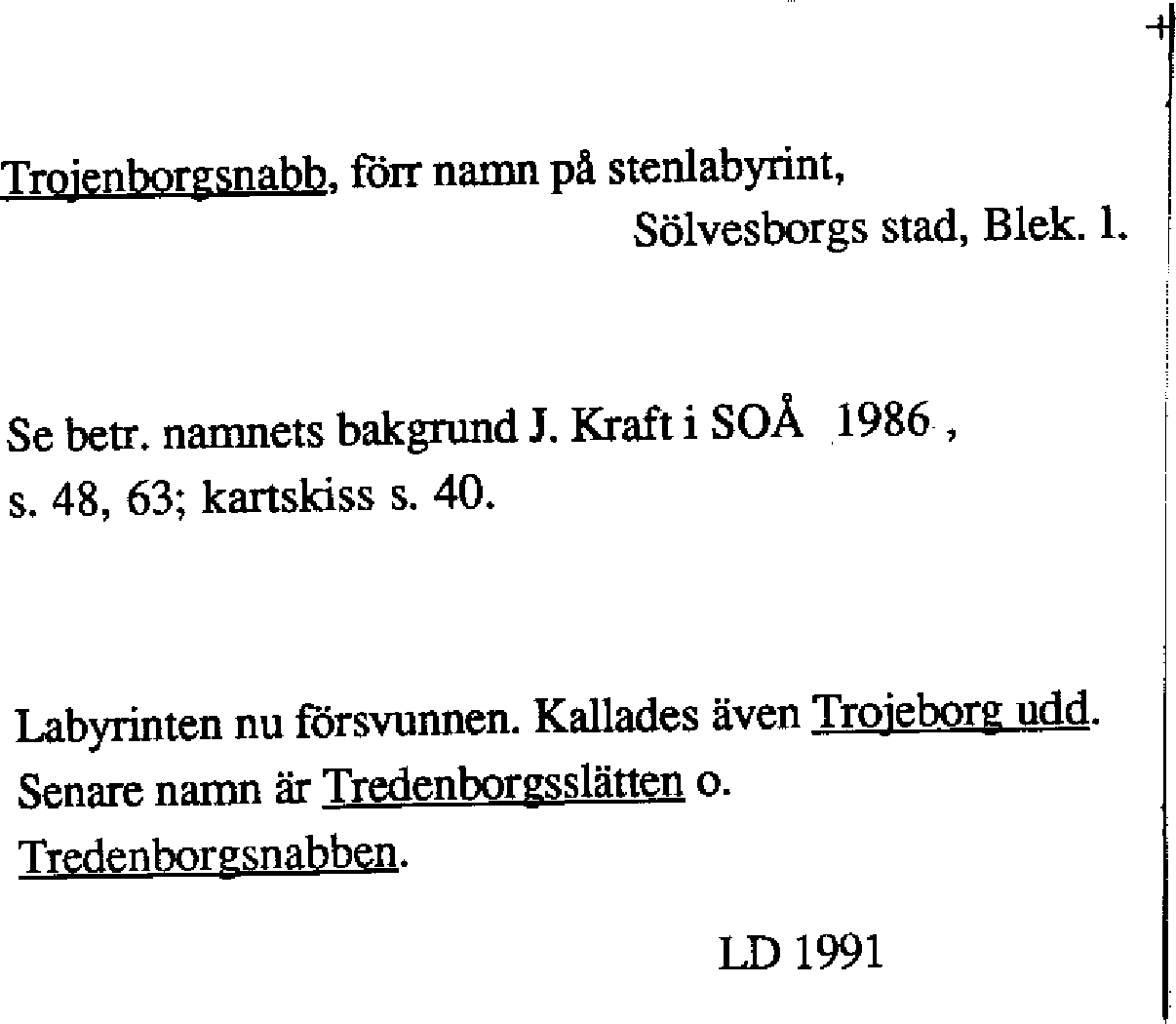 Trojenborgsnabb, förr namn på stenlabyrint,
Sölvesborgs stad, Blek. l.

Se betr. namnets bakgrund J. Kraft i SOÅ 1986 , s. 48, 63; kartskiss s. 40.

Labyrinten nu försvunnen. Kallades även Trojeborg udd. Senare namn är Tredenborgsslätten o. Tredenborgsnabben.

LD 1991